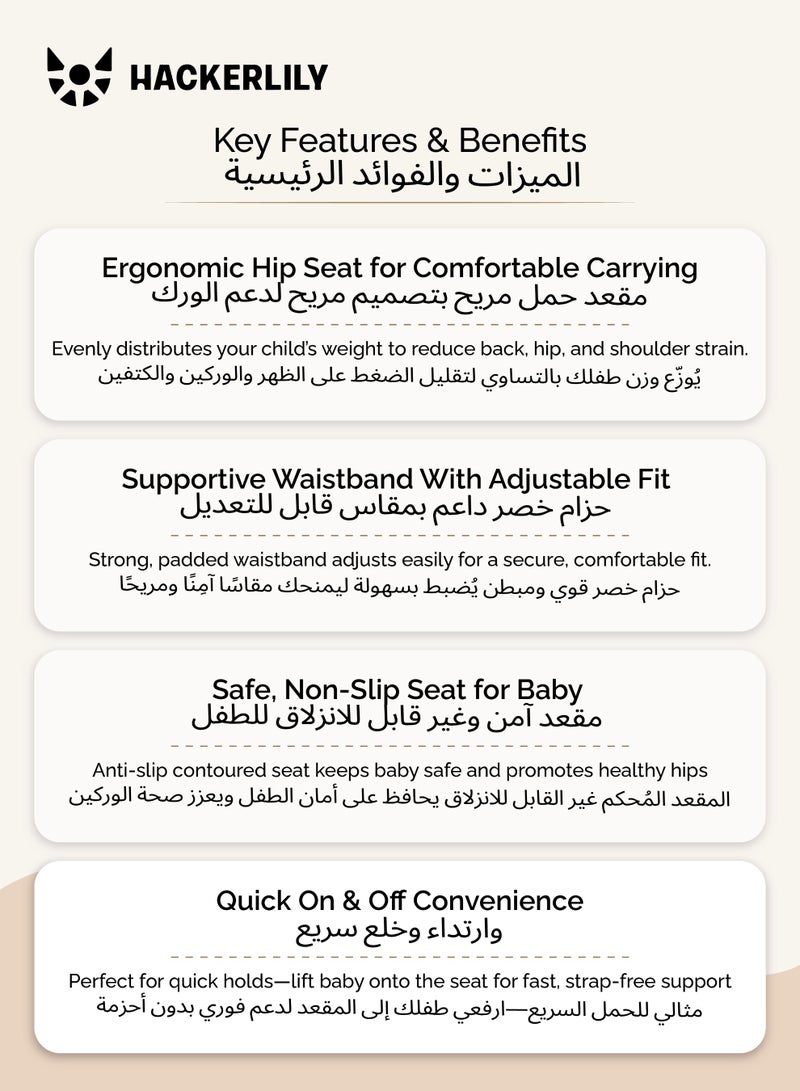 HACKERLILY

Key Features & Benefits
الميزات والفوائد الرئيسية

Ergonomic Hip Seat for Comfortable Carrying
مقعد حمل مريح بتصميم مريح لدعم الورك

Evenly distributes your child's weight to reduce back, hip, and shoulder strain.
يُوزّع وزن طفلك بالتساوي لتقليل الضغط على الظهر والوركين والكتفين

Supportive Waistband With Adjustable Fit
حزام خصر داعم بمقاس قابل للتعديل

Strong, padded waistband adjusts easily for a secure, comfortable fit.
حزام خصر قوي ومبطن يُضبط بسهولة ليمنحك مقاسًا آمِنًا ومريحًا

Safe, Non-Slip Seat for Baby
مقعد آمن وغير قابل للانزلاق للطفل

Anti-slip contoured seat keeps baby safe and promotes healthy hips
المقعد المُحكم غير القابل للانزلاق يحافظ على أمان الطفل ويعزز صحة الوركين

Quick On & Off Convenience
وارتداء وخلع سريع

Perfect for quick holds—lift baby onto the seat for fast, strap-free support
مثالي للحمل السريع—ارفعي طفلك إلى المقعد لدعم فوري بدون أحزمة